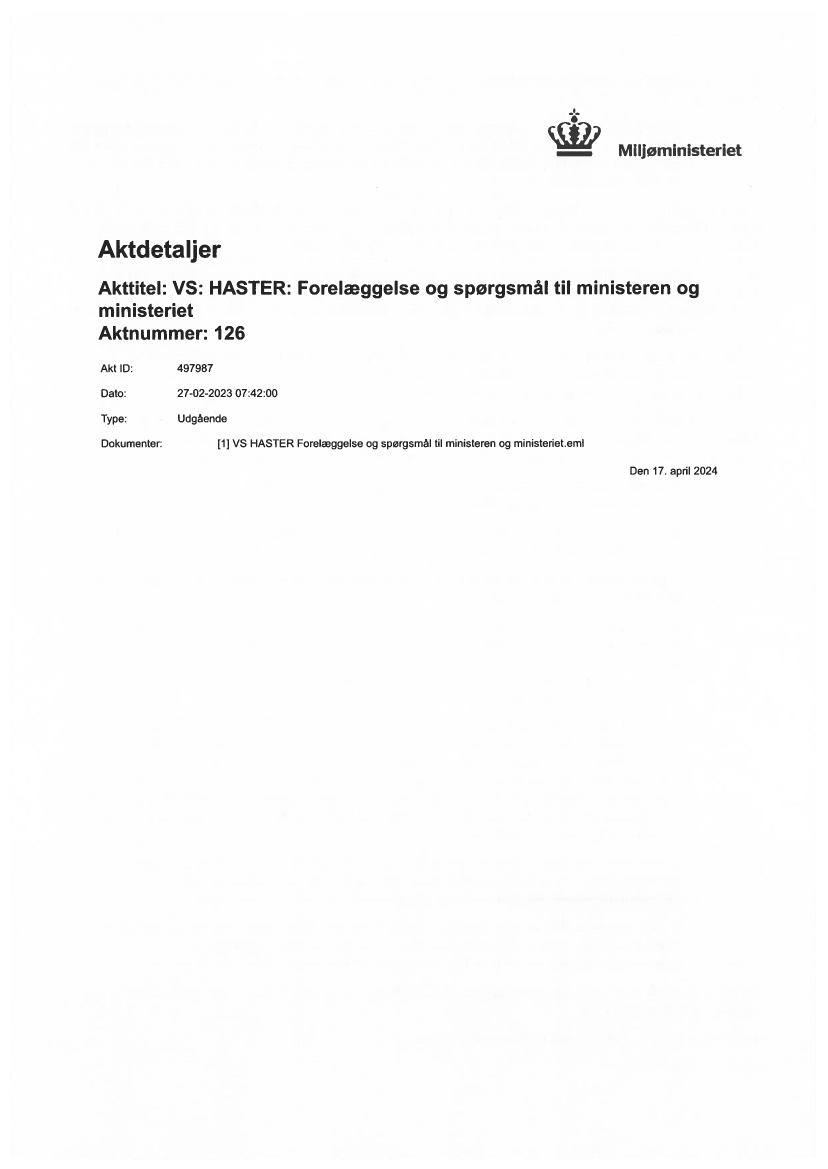 Miljøministeriet

Aktdetaljer

Akttitel: VS: HASTER: Forelæggelse og spørgsmål til ministeren og ministeriet
Aktnummer: 126

Akt ID: 497987

Dato: 27-02-2023 07:42:00

Type: Udgående

Dokumenter: [1] VS HASTER Forelæggelse og spørgsmål til ministeren og ministeriet.eml

Den 17. april 2024